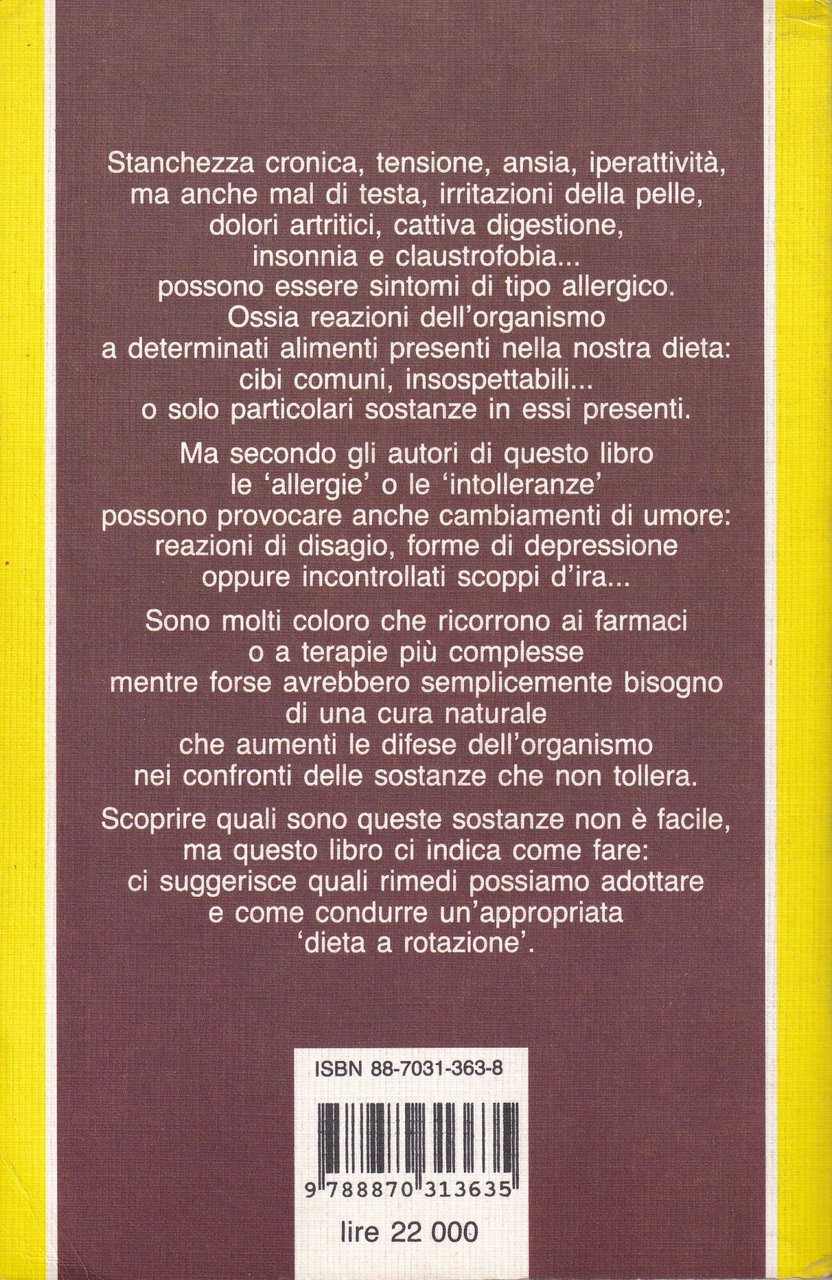 Stanchezza cronica, tensione, ansia, iperattività, ma anche mal di testa, irritazioni della pelle, dolori artritici, cattiva digestione, insonnia e claustrofobia... possono essere sintomi di tipo allergico. Ossia reazioni dell'organismo a determinati alimenti presenti nella nostra dieta: cibi comuni, insospettabili... o solo particolari sostanze in essi presenti.

Ma secondo gli autori di questo libro le 'allergie' o le 'intolleranze' possono provocare anche cambiamenti di umore: reazioni di disagio, forme di depressione oppure incontrollati scoppi d'ira...

Sono molti coloro che ricorrono ai farmaci o a terapie più complesse mentre forse avrebbero semplicemente bisogno di una cura naturale che aumenti le difese dell'organismo nei confronti delle sostanze che non tollera.

Scoprire quali sono queste sostanze non è facile, ma questo libro ci indica come fare: ci suggerisce quali rimedi possiamo adottare e come condurre un'appropriata 'dieta a rotazione'.

ISBN 88-7031-363-8

9 788870 313635

lire 22 000